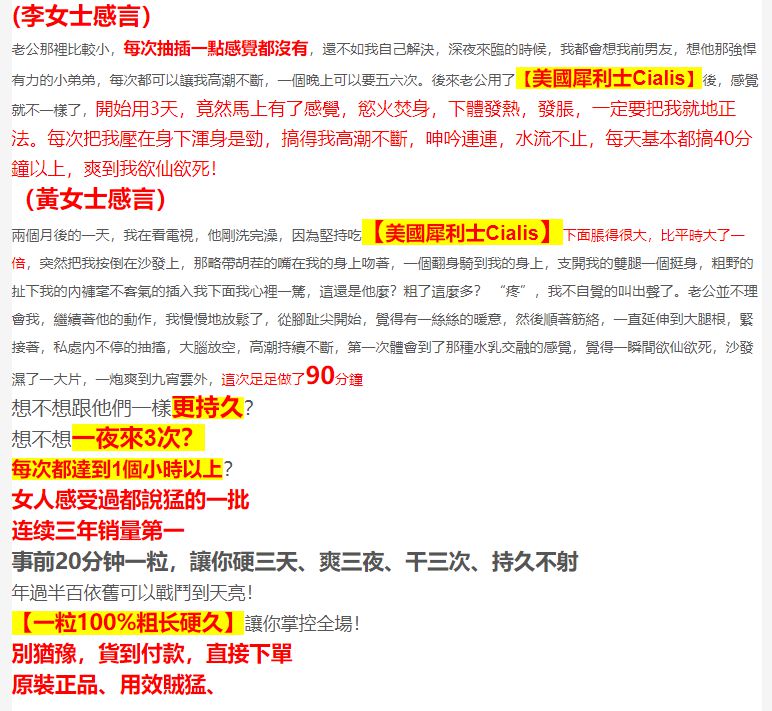 (李女士感言)

老公那裡比較小，每次抽插一點感覺都沒有，還不如我自己解決，深夜來臨的時候，我都會想我前男友，想他那強悍有力的小弟弟，每次都可以讓我高潮不斷，一個晚上可以要五六次。後來老公用了【美國犀利士Cialis】後，感覺就不一樣了，開始用3天，竟然馬上有了感覺，慾火焚身，下體發熱，發脹，一定要把我就地正法。每次把我壓在身下渾身是勁，搞得我高潮不斷，呻吟連連，水流不止，每天基本都搞40分鐘以上，爽到我欲仙欲死！

（黃女士感言）

兩個月後的一天，我在看電視，他剛洗完澡，因為堅持吃【美國犀利士Cialis】下面脹得很大，比平時大了一倍，突然把我按倒在沙發上，那略帶胡茬的嘴在我的身上吻著，一個翻身騎到我的身上，支開我的雙腿一個挺身，粗野的扯下我的內褲毫不客氣的插入我下面我心裡一驚，這還是他麼？粗了這麼多？“疼”，我不自覺的叫出聲了。老公並不理會我，繼續著他的動作，我慢慢地放鬆了，從腳趾尖開始，覺得有一絲絲的暖意，然後順著筋絡，一直延伸到大腿根，緊接著，私處內不停的抽搐，大腦放空，高潮持續不斷，第一次體會到了那種水乳交融的感覺，覺得一瞬間欲仙欲死，沙發濕了一大片，一炮爽到九宵雲外，這次足足做了90分鐘

想不想跟他們一樣更持久？
想不想一夜來3次？
每次都達到1個小時以上？
女人感受過都說猛的一批
连续三年销量第一
事前20分钟一粒，讓你硬三天、爽三夜、干三次、持久不射
年過半百依舊可以戰鬥到天亮！
【一粒100%粗长硬久】讓你掌控全場！
別猶豫，貨到付款，直接下單
原裝正品、用效賊猛、